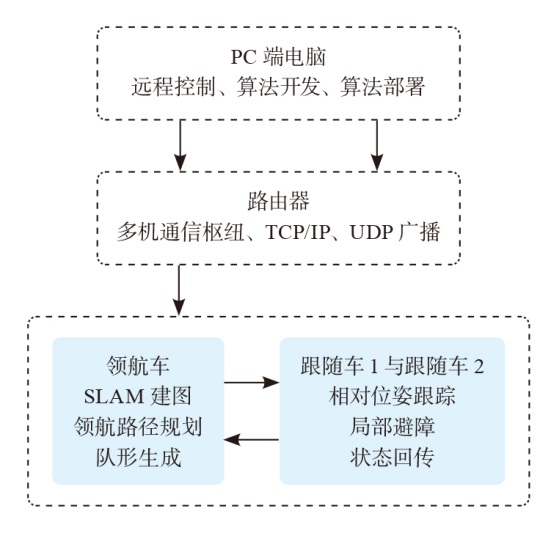 PC 端电脑
远程控制、算法开发、算法部署

路由器
多机通信枢纽、TCP/IP、UDP 广播

领航车
SLAM 建图
领航路径规划
队形生成

跟随车 1 与跟随车 2
相对位姿跟踪
局部避障
状态回传